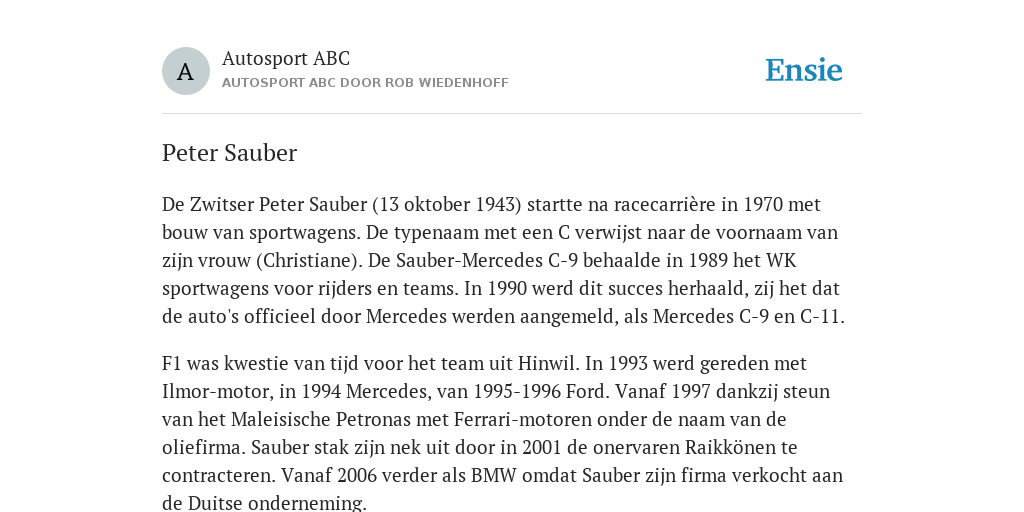 A

Autosport ABC
AUTOSPORT ABC DOOR ROB WIEDENHOFF

Ensie

Peter Sauber

De Zwitser Peter Sauber (13 oktober 1943) startte na racecarrière in 1970 met bouw van sportwagens. De typenaam met een C verwijst naar de voornaam van zijn vrouw (Christiane). De Sauber-Mercedes C-9 behaalde in 1989 het WK sportwagens voor rijders en teams. In 1990 werd dit succes herhaald, zij het dat de auto's officieel door Mercedes werden aangemeld, als Mercedes C-9 en C-11.

F1 was kwestie van tijd voor het team uit Hinwil. In 1993 werd gereden met Ilmor-motor, in 1994 Mercedes, van 1995-1996 Ford. Vanaf 1997 dankzij steun van het Maleisische Petronas met Ferrari-motoren onder de naam van de oliefirma. Sauber stak zijn nek uit door in 2001 de onervaren Raikkönen te contracteren. Vanaf 2006 verder als BMW omdat Sauber zijn firma verkocht aan de Duitse onderneming.